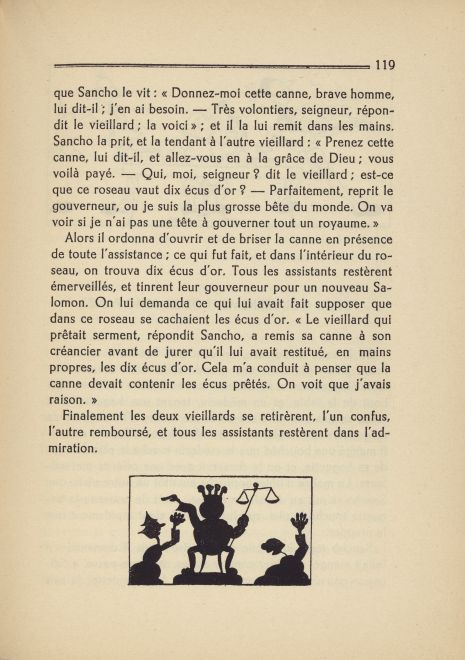 119

que Sancho le vit : « Donnez-moi cette canne, brave homme, lui dit-il ; j'en ai besoin. — Très volontiers, seigneur, répondit le vieillard ; la voici » ; et il la lui remit dans les mains. Sancho la prit, et la tendant à l'autre vieillard : « Prenez cette canne, lui dit-il, et allez-vous en à la grâce de Dieu ; vous voilà payé. — Qui, moi, seigneur ? dit le vieillard ; est-ce que ce roseau vaut dix écus d'or ? — Parfaitement, reprit le gouverneur, ou je suis la plus grosse bête du monde. On va voir si je n'ai pas une tête à gouverner tout un royaume. »

Alors il ordonna d'ouvrir et de briser la canne en présence de toute l'assistance ; ce qui fut fait, et dans l'intérieur du roseau, on trouva dix écus d'or. Tous les assistants restèrent émerveillés, et tinrent leur gouverneur pour un nouveau Salomon. On lui demanda ce qui lui avait fait supposer que dans ce roseau se cachaient les écus d'or. « Le vieillard qui prêtait serment, répondit Sancho, a remis sa canne à son créancier avant de jurer qu'il lui avait restitué, en mains propres, les dix écus d'or. Cela m'a conduit à penser que la canne devait contenir les écus prêtés. On voit que j'avais raison. »

Finalement les deux vieillards se retirèrent, l'un confus, l'autre remboursé, et tous les assistants restèrent dans l'admiration.